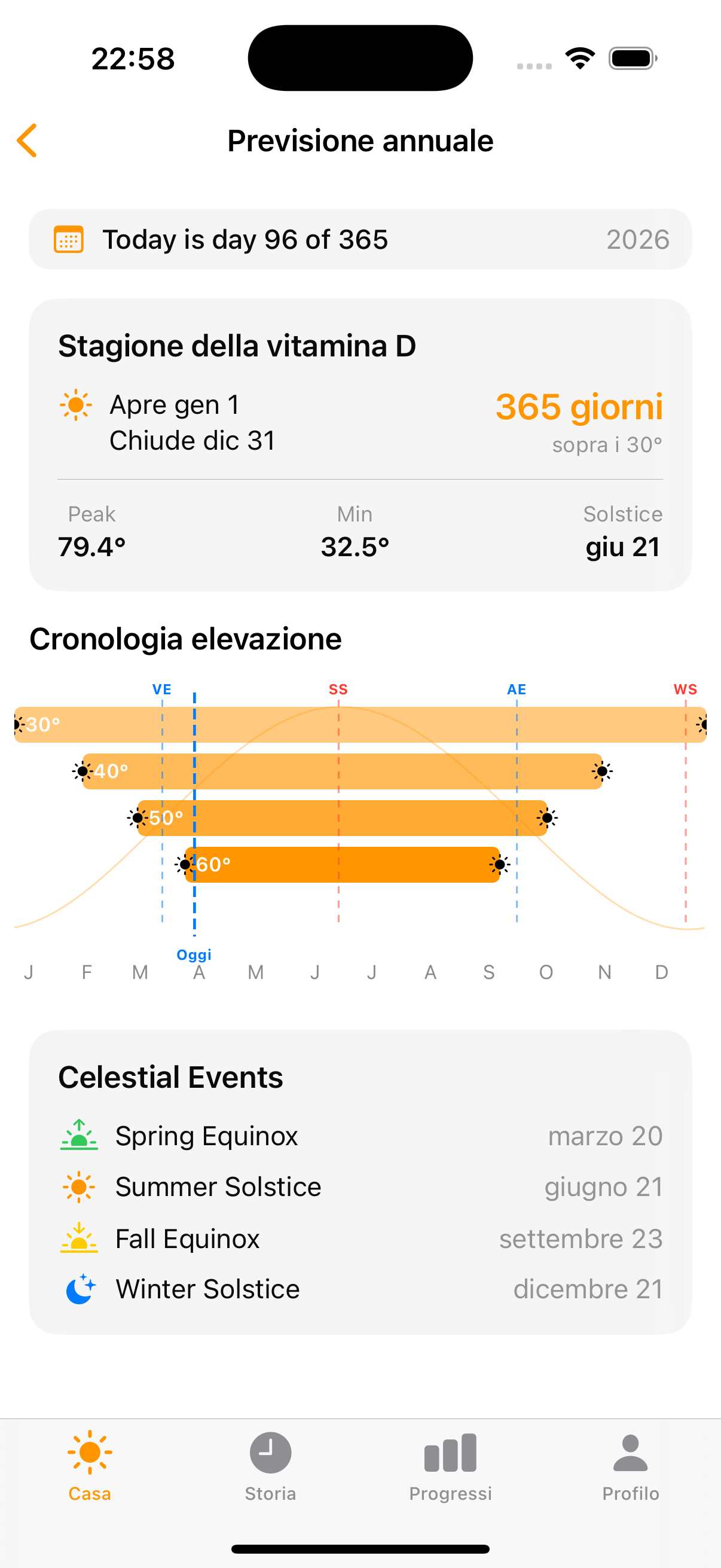 22:58

Previsione annuale

Today is day 96 of 365 2026

Stagione della vitamina D

Apre gen 1
Chiude dic 31

365 giorni
sopra i 30°

Peak
79.4°

Min
32.5°

Solstice
giu 21

Cronologia elevazione

VE SS AE WS

30°
40°
50°
60°

Oggi

J F M A M J J A S O N D

Celestial Events

Spring Equinox marzo 20
Summer Solstice giugno 21
Fall Equinox settembre 23
Winter Solstice dicembre 21

Casa Storia Progressi Profilo